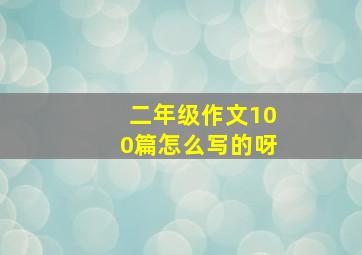 二年级作文100篇怎么写的呀